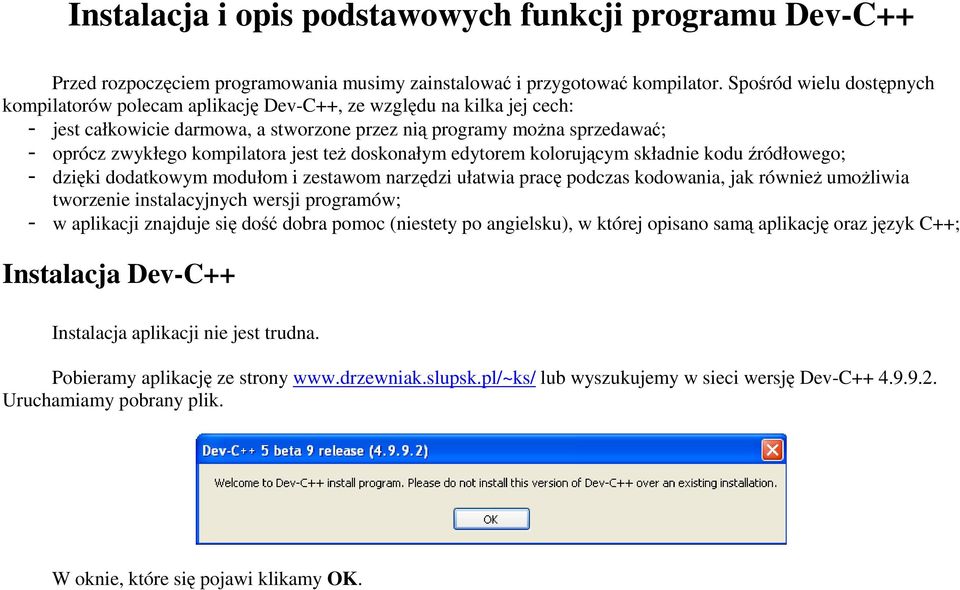 Instalacja i opis podstawowych funkcji programu Dev-C++

Przed rozpoczęciem programowania musimy zainstalować i przygotować kompilator. Spośród wielu dostępnych kompilatorów polecam aplikację Dev-C++, ze względu na kilka jej cech:
- jest całkowicie darmowa, a stworzone przez nią programy można sprzedawać;
- oprócz zwykłego kompilatora jest też doskonałym edytorem kolorującym składnie kodu źródłowego;
- dzięki dodatkowym modułom i zestawom narzędzi ułatwia pracę podczas kodowania, jak również umożliwia tworzenie instalacyjnych wersji programów;
- w aplikacji znajduje się dość dobra pomoc (niestety po angielsku), w której opisano samą aplikację oraz język C++;

Instalacja Dev-C++

Instalacja aplikacji nie jest trudna.

Pobieramy aplikację ze strony www.drzewniak.slupsk.pl/~ks/ lub wyszukujemy w sieci wersję Dev-C++ 4.9.9.2. Uruchamiamy pobrany plik.

Dev-C++ 5 beta 9 release (4.9.9.2)
Welcome to Dev-C++ install program. Please do not install this version of Dev-C++ over an existing installation.
OK

W oknie, które się pojawi klikamy OK.